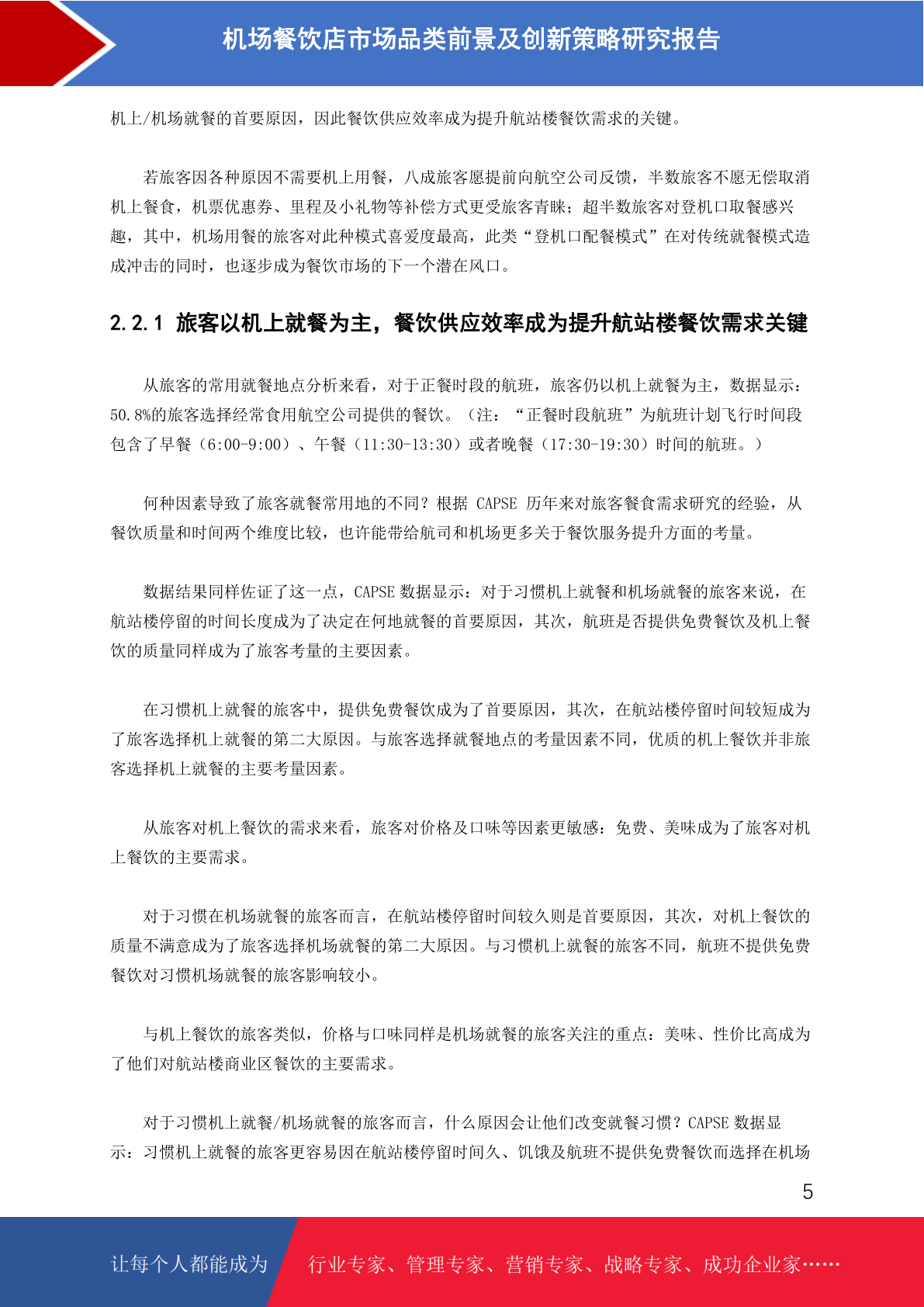 机场餐饮店市场品类前景及创新策略研究报告

机上/机场就餐的首要原因，因此餐饮供应效率成为提升航站楼餐饮需求的关键。

若旅客因各种原因不需要机上用餐，八成旅客愿提前向航空公司反馈，半数旅客不愿无偿取消机上餐食，机票优惠券、里程及小礼物等补偿方式更受旅客青睐；超半数旅客对登机口取餐感兴趣，其中，机场用餐的旅客对此种模式喜爱度最高，此类“登机口配餐模式”在对传统就餐模式造成冲击的同时，也逐步成为餐饮市场的下一个潜在风口。

2.2.1 旅客以机上就餐为主，餐饮供应效率成为提升航站楼餐饮需求关键

从旅客的常用就餐地点分析来看，对于正餐时段的航班，旅客仍以机上就餐为主，数据显示：50.8%的旅客选择经常食用航空公司提供的餐饮。（注：“正餐时段航班”为航班计划飞行时间段包含了早餐（6:00-9:00）、午餐（11:30-13:30）或者晚餐（17:30-19:30）时间的航班。）

何种因素导致了旅客就餐常用地的不同？根据 CAPSE 历年来对旅客餐食需求研究的经验，从餐饮质量和时间两个维度比较，也许能带给航司和机场更多关于餐饮服务提升方面的考量。

数据结果同样佐证了这一点，CAPSE 数据显示：对于习惯机上就餐和机场就餐的旅客来说，在航站楼停留的时间长度成为了决定在何地就餐的首要原因，其次，航班是否提供免费餐饮及机上餐饮的质量同样成为了旅客考量的主要因素。

在习惯机上就餐的旅客中，提供免费餐饮成为了首要原因，其次，在航站楼停留时间较短成为了旅客选择机上就餐的第二大原因。与旅客选择就餐地点的考量因素不同，优质的机上餐饮并非旅客选择机上就餐的主要考量因素。

从旅客对机上餐饮的需求来看，旅客对价格及口味等因素更敏感：免费、美味成为了旅客对机上餐饮的主要需求。

对于习惯在机场就餐的旅客而言，在航站楼停留时间较久则是首要原因，其次，对机上餐饮的质量不满意成为了旅客选择机场就餐的第二大原因。与习惯机上就餐的旅客不同，航班不提供免费餐饮对习惯机场就餐的旅客影响较小。

与机上餐饮的旅客类似，价格与口味同样是机场就餐的旅客关注的重点：美味、性价比高成为了他们对航站楼商业区餐饮的主要需求。

对于习惯机上就餐/机场就餐的旅客而言，什么原因会让他们改变就餐习惯？CAPSE 数据显示：习惯机上就餐的旅客更容易因在航站楼停留时间久、饥饿及航班不提供免费餐饮而选择在机场

5

让每个人都能成为 行业专家、管理专家、营销专家、战略专家、成功企业家……